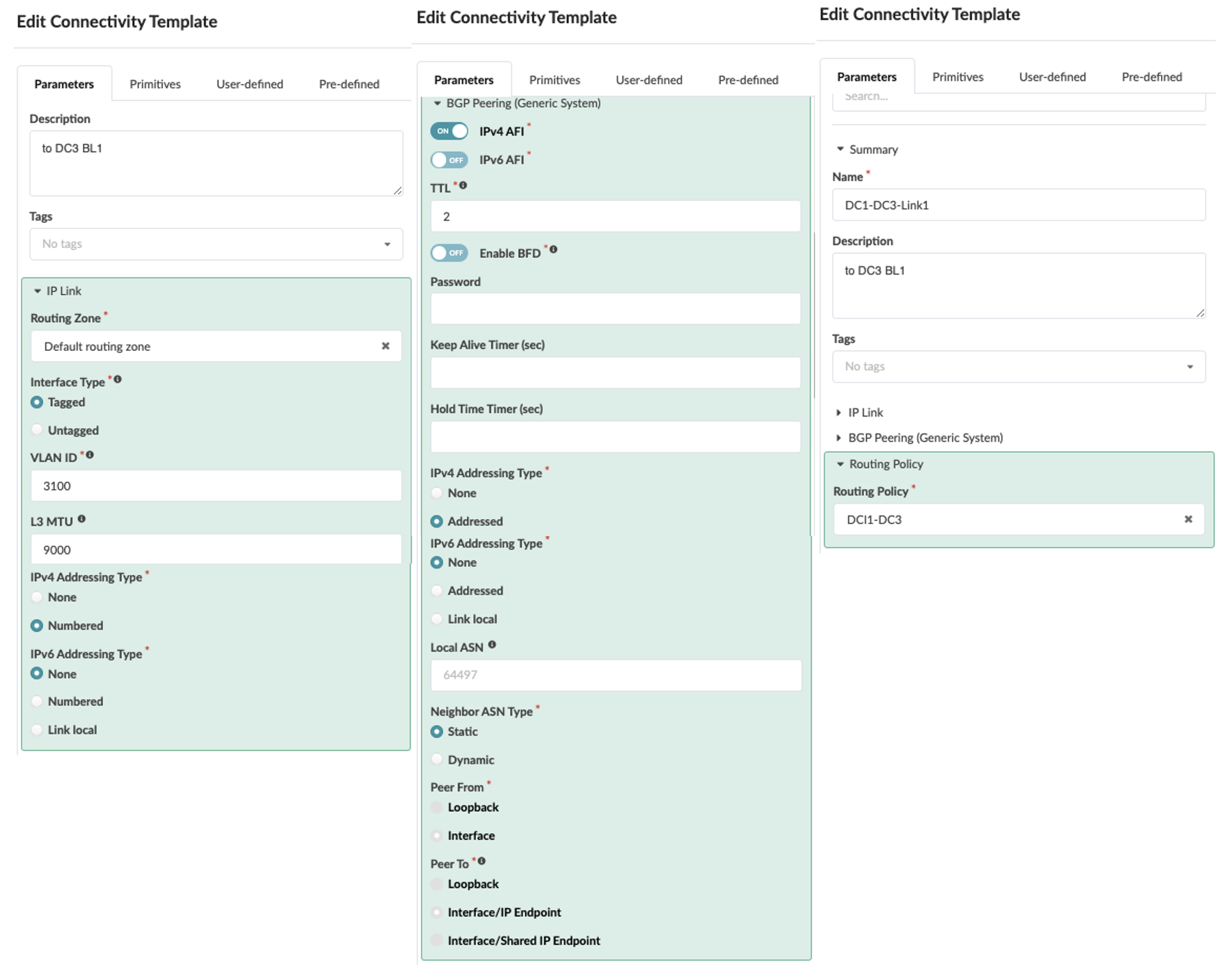 Edit Connectivity Template

Parameters Primitives User-defined Pre-defined

Description

to DC3 BL1

Tags

No tags

IP Link

Routing Zone *

Default routing zone

Interface Type *

Tagged

Untagged

VLAN ID *

3100

L3 MTU

9000

IPv4 Addressing Type *

None

Numbered

IPv6 Addressing Type *

None

Numbered

Link local

Edit Connectivity Template

Parameters Primitives User-defined Pre-defined

BGP Peering (Generic System)

ON IPv4 AFI *

OFF IPv6 AFI *

TTL *

2

OFF Enable BFD *

Password

Keep Alive Timer (sec)

Hold Time Timer (sec)

IPv4 Addressing Type *

None

Addressed

IPv6 Addressing Type *

None

Addressed

Link local

Local ASN

64497

Neighbor ASN Type *

Static

Dynamic

Peer From *

Loopback

Interface

Peer To *

Loopback

Interface/IP Endpoint

Interface/Shared IP Endpoint

Edit Connectivity Template

Parameters Primitives User-defined Pre-defined

Search...

Summary

Name *

DC1-DC3-Link1

Description

to DC3 BL1

Tags

No tags

IP Link

BGP Peering (Generic System)

Routing Policy

Routing Policy *

DCI1-DC3